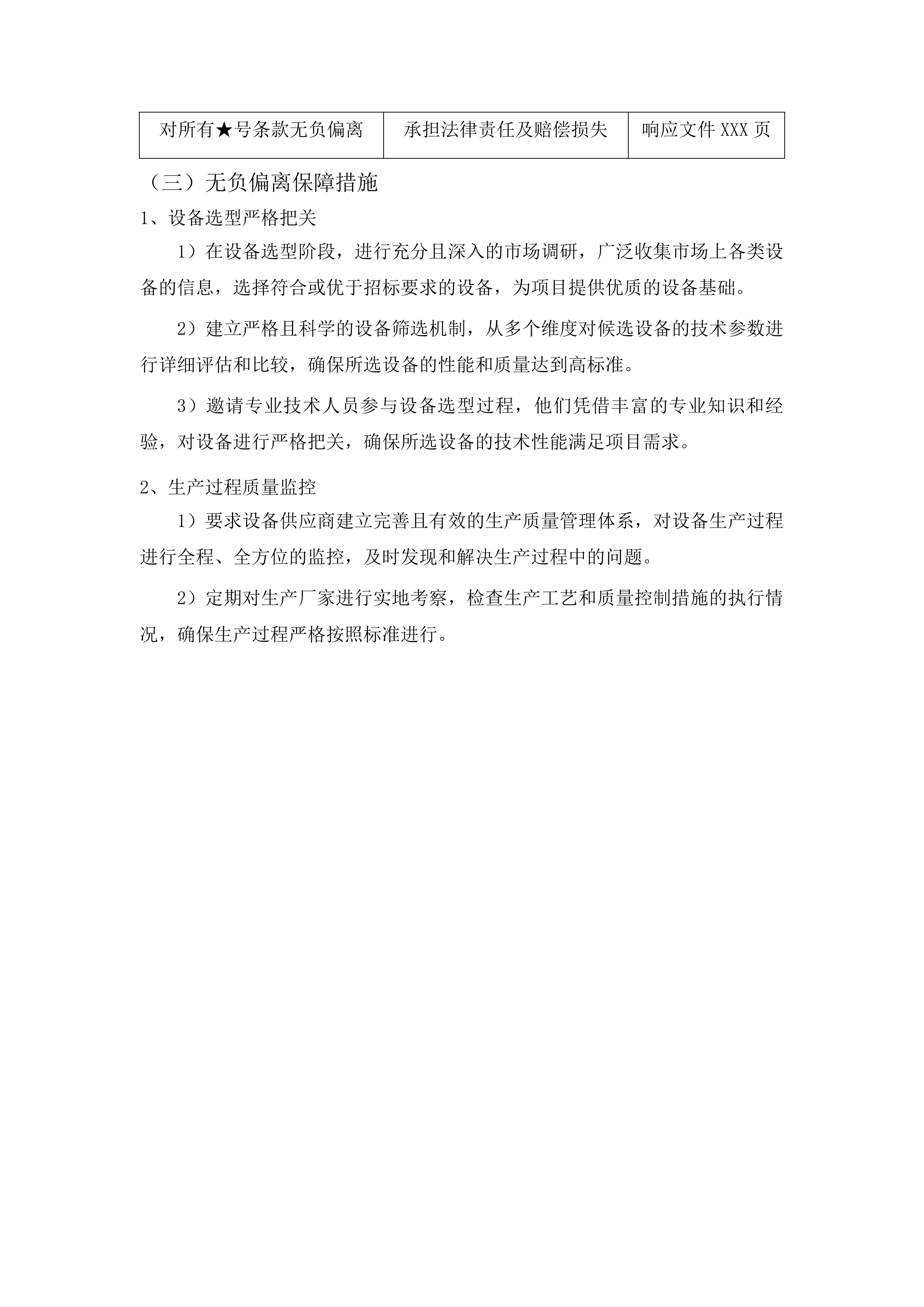 | 对所有★号条款无负偏离 | 承担法律责任及赔偿损失 | 响应文件 XXX 页 |
|---|---|---|

（三）无负偏离保障措施

1、设备选型严格把关

1）在设备选型阶段，进行充分且深入的市场调研，广泛收集市场上各类设备的信息，选择符合或优于招标要求的设备，为项目提供优质的设备基础。

2）建立严格且科学的设备筛选机制，从多个维度对候选设备的技术参数进行详细评估和比较，确保所选设备的性能和质量达到高标准。

3）邀请专业技术人员参与设备选型过程，他们凭借丰富的专业知识和经验，对设备进行严格把关，确保所选设备的技术性能满足项目需求。

2、生产过程质量监控

1）要求设备供应商建立完善且有效的生产质量管理体系，对设备生产过程进行全程、全方位的监控，及时发现和解决生产过程中的问题。

2）定期对生产厂家进行实地考察，检查生产工艺和质量控制措施的执行情况，确保生产过程严格按照标准进行。